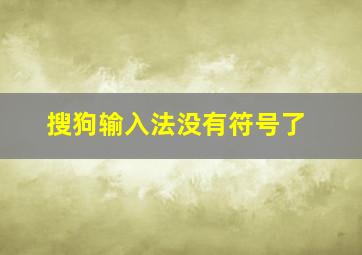 搜狗输入法没有符号了